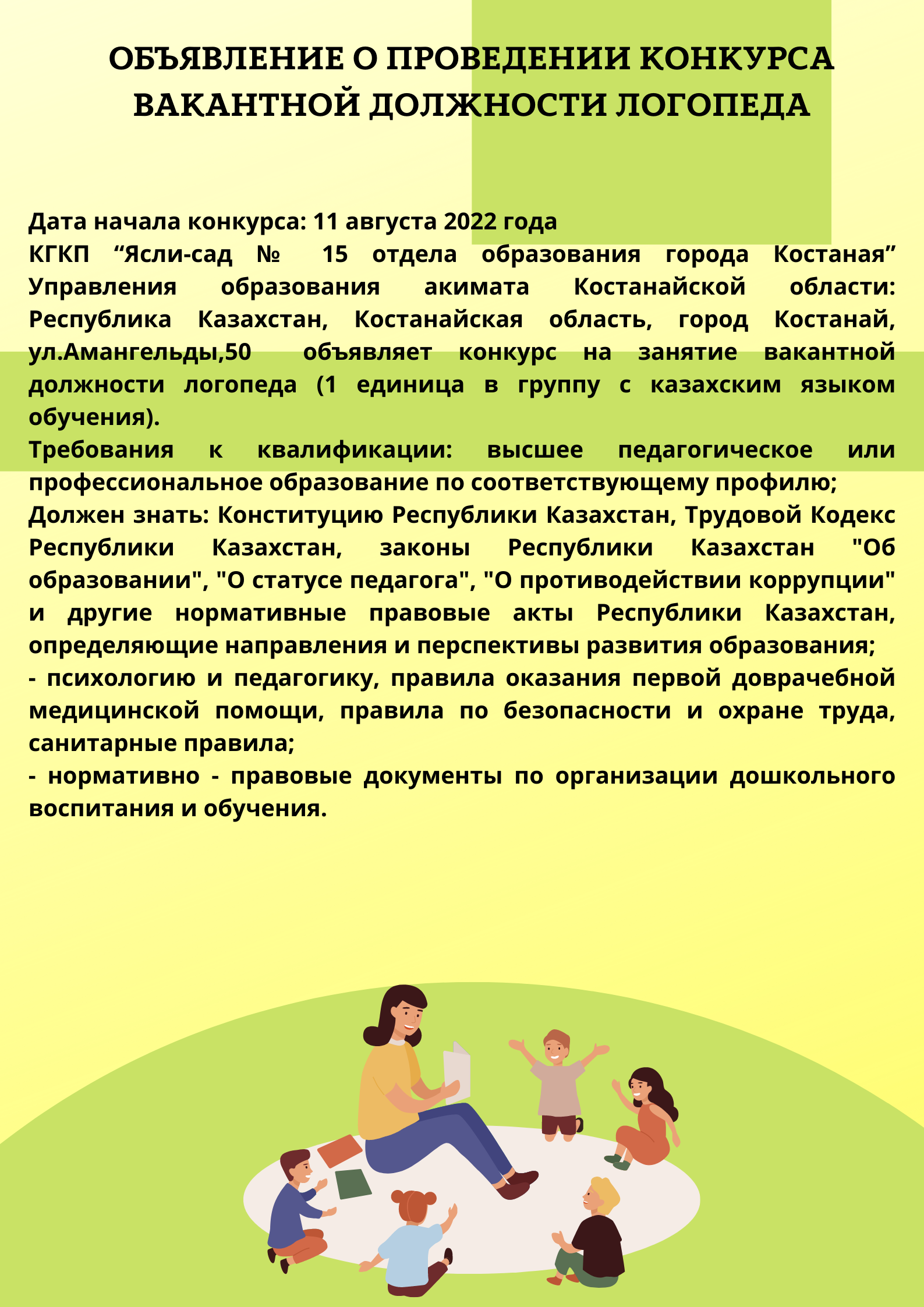 ОБЪЯВЛЕНИЕ О ПРОВЕДЕНИИ КОНКУРСА ВАКАНТНОЙ ДОЛЖНОСТИ ЛОГОПЕДА

Дата начала конкурса: 11 августа 2022 года
КГКП “Ясли-сад № 15 отдела образования города Костаная” Управления образования акимата Костанайской области: Республика Казахстан, Костанайская область, город Костанай, ул.Амангельды,50 объявляет конкурс на занятие вакантной должности логопеда (1 единица в группу с казахским языком обучения).
Требования к квалификации: высшее педагогическое или профессиональное образование по соответствующему профилю;
Должен знать: Конституцию Республики Казахстан, Трудовой Кодекс Республики Казахстан, законы Республики Казахстан "Об образовании", "О статусе педагога", "О противодействии коррупции" и другие нормативные правовые акты Республики Казахстан, определяющие направления и перспективы развития образования;
- психологию и педагогику, правила оказания первой доврачебной медицинской помощи, правила по безопасности и охране труда, санитарные правила;
- нормативно - правовые документы по организации дошкольного воспитания и обучения.